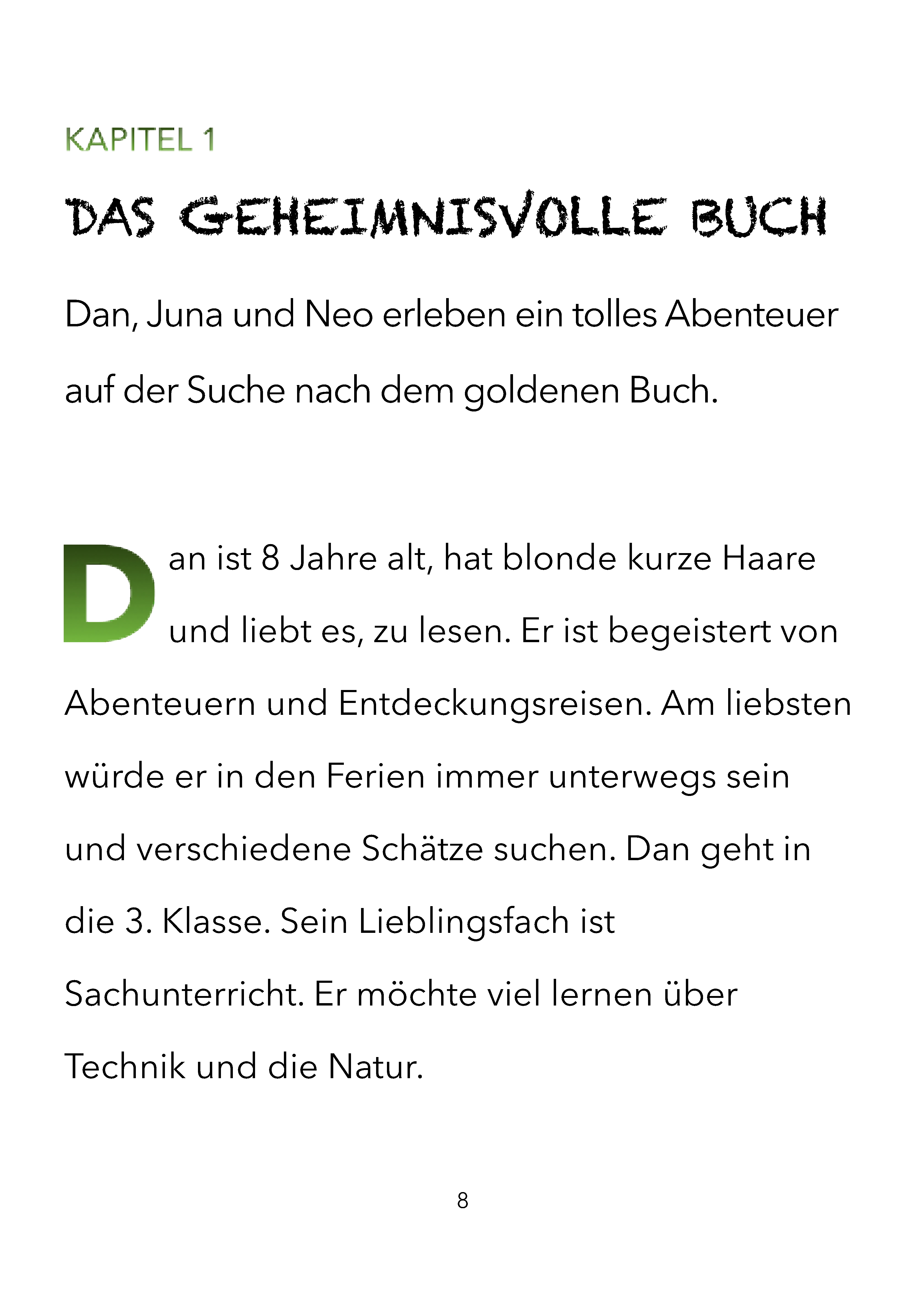 KAPITEL 1

DAS GEHEIMNISVOLLE BUCH

Dan, Juna und Neo erleben ein tolles Abenteuer auf der Suche nach dem goldenen Buch.

Dan ist 8 Jahre alt, hat blonde kurze Haare und liebt es, zu lesen. Er ist begeistert von Abenteuern und Entdeckungsreisen. Am liebsten würde er in den Ferien immer unterwegs sein und verschiedene Schätze suchen. Dan geht in die 3. Klasse. Sein Lieblingsfach ist Sachunterricht. Er möchte viel lernen über Technik und die Natur.

8